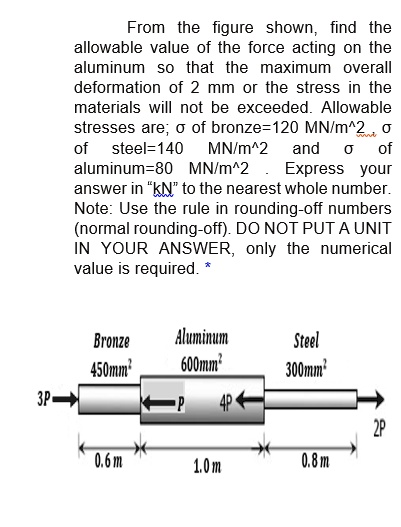 From the figure shown, find the allowable value of the force acting on the aluminum so that the maximum overall deformation of 2 mm or the stress in the materials will not be exceeded. Allowable stresses are; σ of bronze=120 MN/m^2 , σ of steel=140 MN/m^2 and σ of aluminum=80 MN/m^2 . Express your answer in "kN" to the nearest whole number. Note: Use the rule in rounding-off numbers (normal rounding-off). DO NOT PUT A UNIT IN YOUR ANSWER, only the numerical value is required. *

Bronze
$450mm^2$
Aluminum
$600mm^2$
Steel
$300mm^2$
3P
P
4P
2P
0.6 m
1.0 m
0.8 m